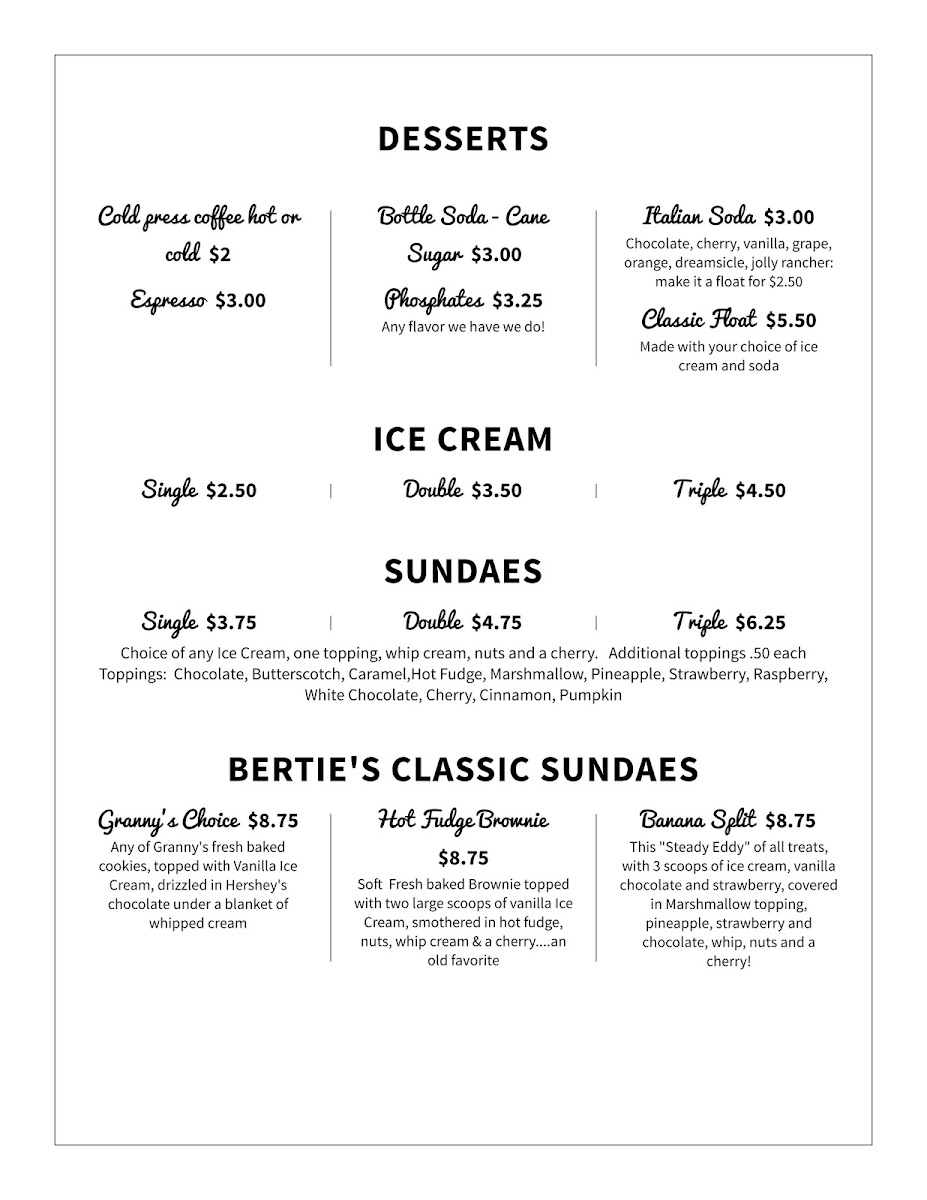 DESSERTS

Cold press coffee hot or cold $2

Espresso $3.00

Bottle Soda - Cane Sugar $3.00

Phosphates $3.25

Any flavor we have we do!

Italian Soda $3.00

Chocolate, cherry, vanilla, grape, orange, dreamsicle, jolly rancher: make it a float for $2.50

Classic Float $5.50

Made with your choice of ice cream and soda

ICE CREAM

Single $2.50

Double $3.50

Triple $4.50

SUNDAES

Single $3.75

Double $4.75

Triple $6.25

Choice of any Ice Cream, one topping, whip cream, nuts and a cherry. Additional toppings .50 each Toppings: Chocolate, Butterscotch, Caramel,Hot Fudge, Marshmallow, Pineapple, Strawberry, Raspberry, White Chocolate, Cherry, Cinnamon, Pumpkin

BERTIE'S CLASSIC SUNDAES

Granny's Choice $8.75

Any of Granny's fresh baked cookies, topped with Vanilla Ice Cream, drizzled in Hershey's chocolate under a blanket of whipped cream

Hot Fudge Brownie

$8.75

Soft Fresh baked Brownie topped with two large scoops of vanilla Ice Cream, smothered in hot fudge, nuts, whip cream & a cherry....an old favorite

Banana Split $8.75

This "Steady Eddy" of all treats, with 3 scoops of ice cream, vanilla chocolate and strawberry, covered in Marshmallow topping, pineapple, strawberry and chocolate, whip, nuts and a cherry!